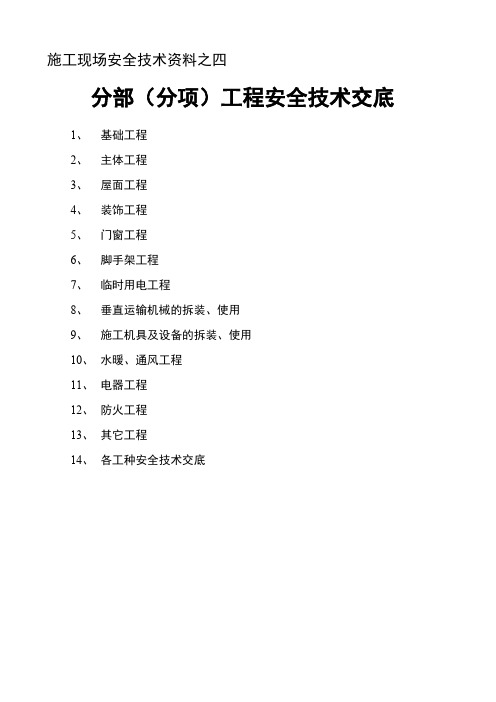 施工现场安全技术资料之四

分部（分项）工程安全技术交底

1、 基础工程

2、 主体工程

3、 屋面工程

4、 装饰工程

5、 门窗工程

6、 脚手架工程

7、 临时用电工程

8、 垂直运输机械的拆装、使用

9、 施工机具及设备的拆装、使用

10、 水暖、通风工程

11、 电器工程

12、 防火工程

13、 其它工程

14、 各工种安全技术交底